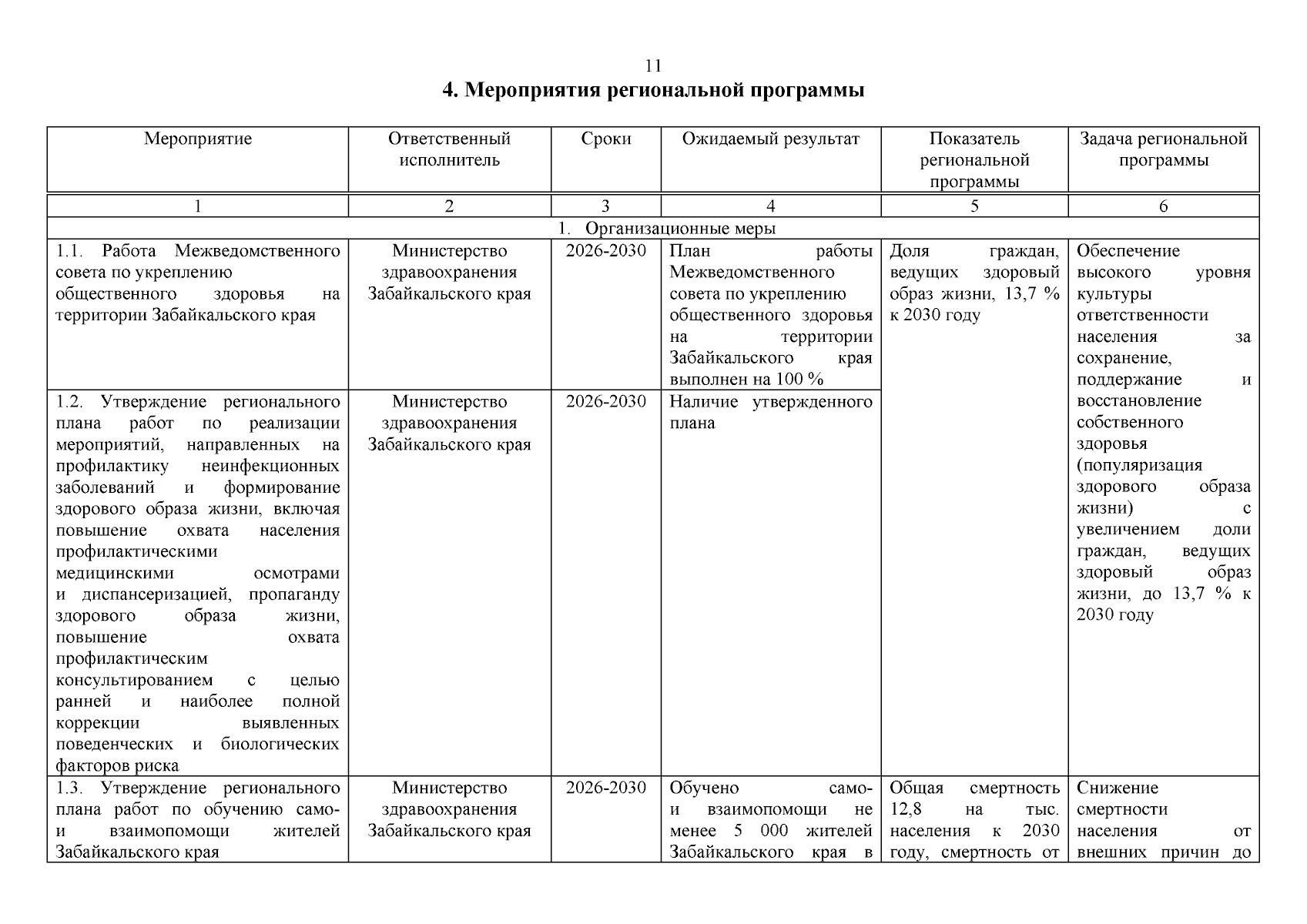 11

4. Мероприятия региональной программы

| Мероприятие | Ответственный исполнитель | Сроки | Ожидаемый результат | Показатель региональной программы | Задача региональной программы |
|---|---|---|---|---|---|
| 1 | 2 | 3 | 4 | 5 | 6 |
| 1. Организационные меры | | | | | |
| 1.1. Работа Межведомственного совета по укреплению общественного здоровья на территории Забайкальского края | Министерство здравоохранения Забайкальского края | 2026-2030 | План работы Межведомственного совета по укреплению общественного здоровья на территории Забайкальского края выполнен на 100 % | Доля граждан, ведущих здоровый образ жизни, 13,7 % к 2030 году | Обеспечение высокого уровня культуры ответственности населения за сохранение, поддержание и восстановление собственного здоровья (популяризация здорового образа жизни) с увеличением доли граждан, ведущих здоровый образ жизни, до 13,7 % к 2030 году |
| 1.2. Утверждение регионального плана работ по реализации мероприятий, направленных на профилактику неинфекционных заболеваний и формирование здорового образа жизни, включая повышение охвата населения профилактическими медицинскими осмотрами и диспансеризацией, пропаганду здорового образа жизни, повышение охвата профилактическим консультированием с целью ранней и наиболее полной коррекции выявленных поведенческих и биологических факторов риска | Министерство здравоохранения Забайкальского края | 2026-2030 | Наличие утвержденного плана | | |
| 1.3. Утверждение регионального плана работ по обучению само- и взаимопомощи жителей Забайкальского края | Министерство здравоохранения Забайкальского края | 2026-2030 | Обучено само- и взаимопомощи не менее 5 000 жителей Забайкальского края в | Общая смертность 12,8 на тыс. населения к 2030 году, смертность от | Снижение смертности населения от внешних причин до |